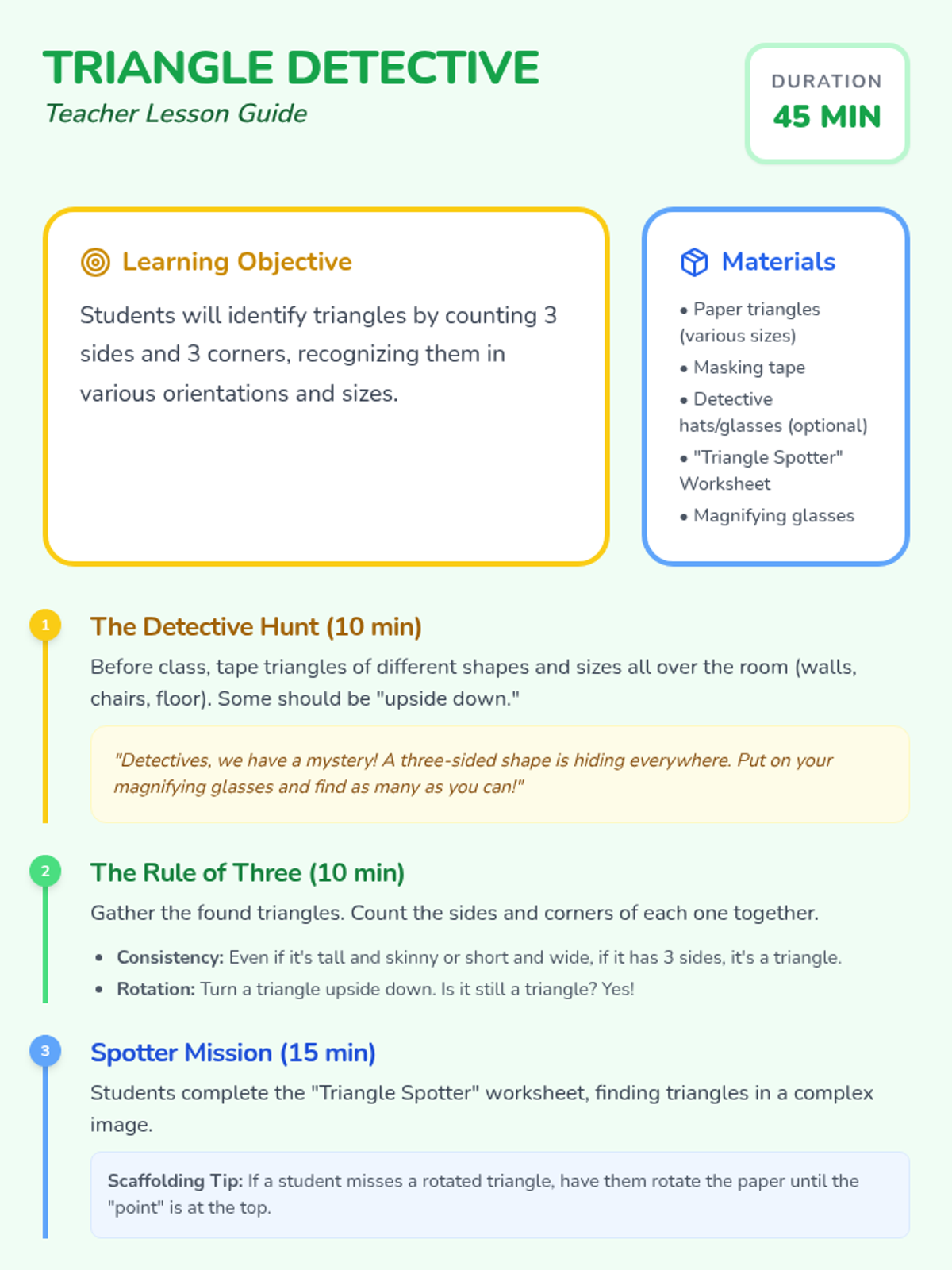 TRIANGLE DETECTIVE
Teacher Lesson Guide

DURATION
45 MIN

Learning Objective

Students will identify triangles by counting 3 sides and 3 corners, recognizing them in various orientations and sizes.

Materials

• Paper triangles (various sizes)
• Masking tape
• Detective hats/glasses (optional)
• "Triangle Spotter" Worksheet
• Magnifying glasses

1
The Detective Hunt (10 min)

Before class, tape triangles of different shapes and sizes all over the room (walls, chairs, floor). Some should be "upside down."

"Detectives, we have a mystery! A three-sided shape is hiding everywhere. Put on your magnifying glasses and find as many as you can!"

2
The Rule of Three (10 min)

Gather the found triangles. Count the sides and corners of each one together.

• Consistency: Even if it's tall and skinny or short and wide, if it has 3 sides, it's a triangle.
• Rotation: Turn a triangle upside down. Is it still a triangle? Yes!

3
Spotter Mission (15 min)

Students complete the "Triangle Spotter" worksheet, finding triangles in a complex image.

Scaffolding Tip: If a student misses a rotated triangle, have them rotate the paper until the "point" is at the top.